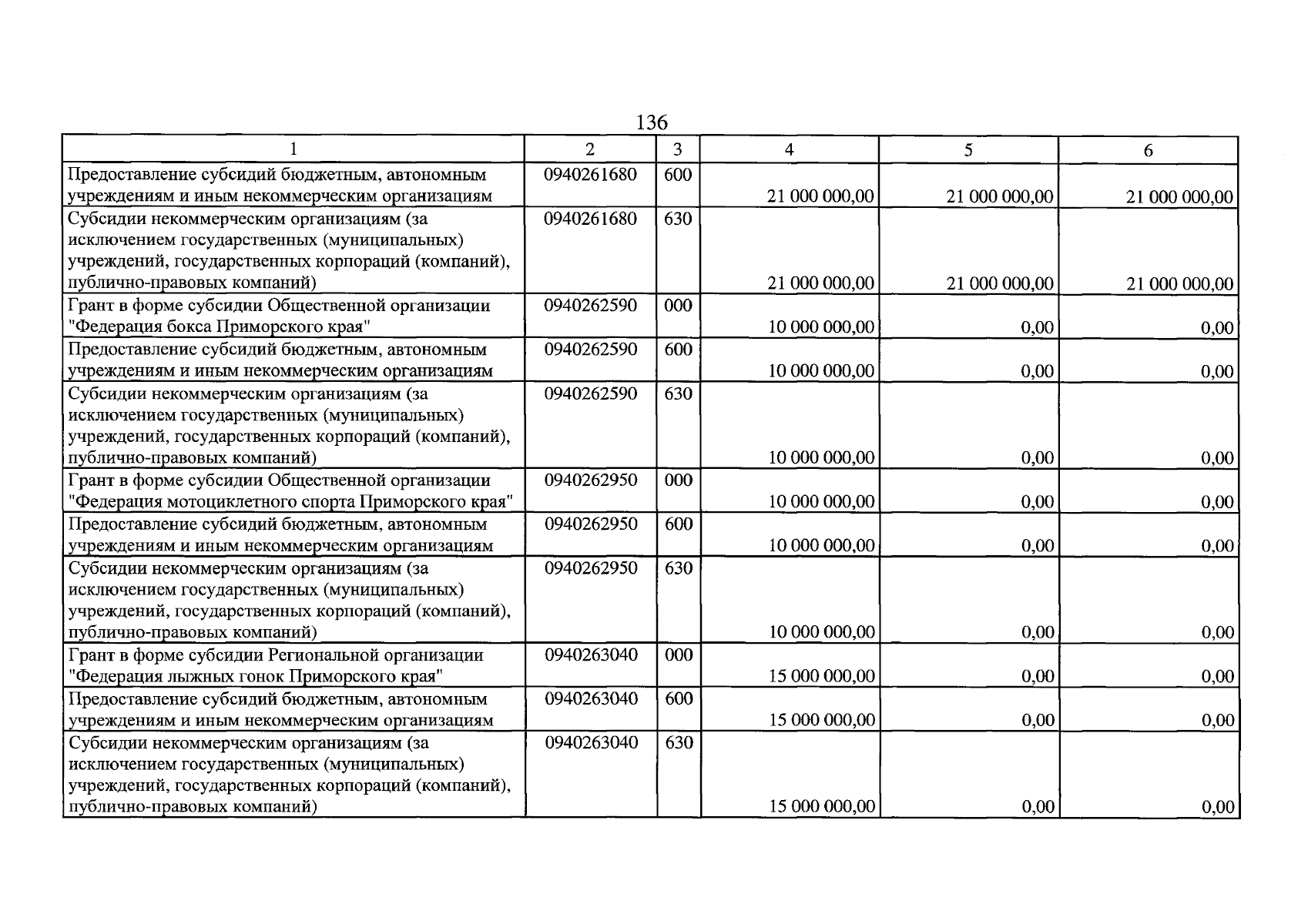 136

| 1 | 2 | 3 | 4 | 5 | 6 |
|---|---|---|---|---|---|
| Предоставление субсидий бюджетным, автономным учреждениям и иным некоммерческим организациям | 0940261680 | 600 | 21 000 000,00 | 21 000 000,00 | 21 000 000,00 |
| Субсидии некоммерческим организациям (за исключением государственных (муниципальных) учреждений, государственных корпораций (компаний), публично-правовых компаний) | 0940261680 | 630 | 21 000 000,00 | 21 000 000,00 | 21 000 000,00 |
| Грант в форме субсидии Общественной организации "Федерация бокса Приморского края" | 0940262590 | 000 | 10 000 000,00 | 0,00 | 0,00 |
| Предоставление субсидий бюджетным, автономным учреждениям и иным некоммерческим организациям | 0940262590 | 600 | 10 000 000,00 | 0,00 | 0,00 |
| Субсидии некоммерческим организациям (за исключением государственных (муниципальных) учреждений, государственных корпораций (компаний), публично-правовых компаний) | 0940262590 | 630 | 10 000 000,00 | 0,00 | 0,00 |
| Грант в форме субсидии Общественной организации "Федерация мотоциклетного спорта Приморского края" | 0940262950 | 000 | 10 000 000,00 | 0,00 | 0,00 |
| Предоставление субсидий бюджетным, автономным учреждениям и иным некоммерческим организациям | 0940262950 | 600 | 10 000 000,00 | 0,00 | 0,00 |
| Субсидии некоммерческим организациям (за исключением государственных (муниципальных) учреждений, государственных корпораций (компаний), публично-правовых компаний) | 0940262950 | 630 | 10 000 000,00 | 0,00 | 0,00 |
| Грант в форме субсидии Региональной организации "Федерация лыжных гонок Приморского края" | 0940263040 | 000 | 15 000 000,00 | 0,00 | 0,00 |
| Предоставление субсидий бюджетным, автономным учреждениям и иным некоммерческим организациям | 0940263040 | 600 | 15 000 000,00 | 0,00 | 0,00 |
| Субсидии некоммерческим организациям (за исключением государственных (муниципальных) учреждений, государственных корпораций (компаний), публично-правовых компаний) | 0940263040 | 630 | 15 000 000,00 | 0,00 | 0,00 |